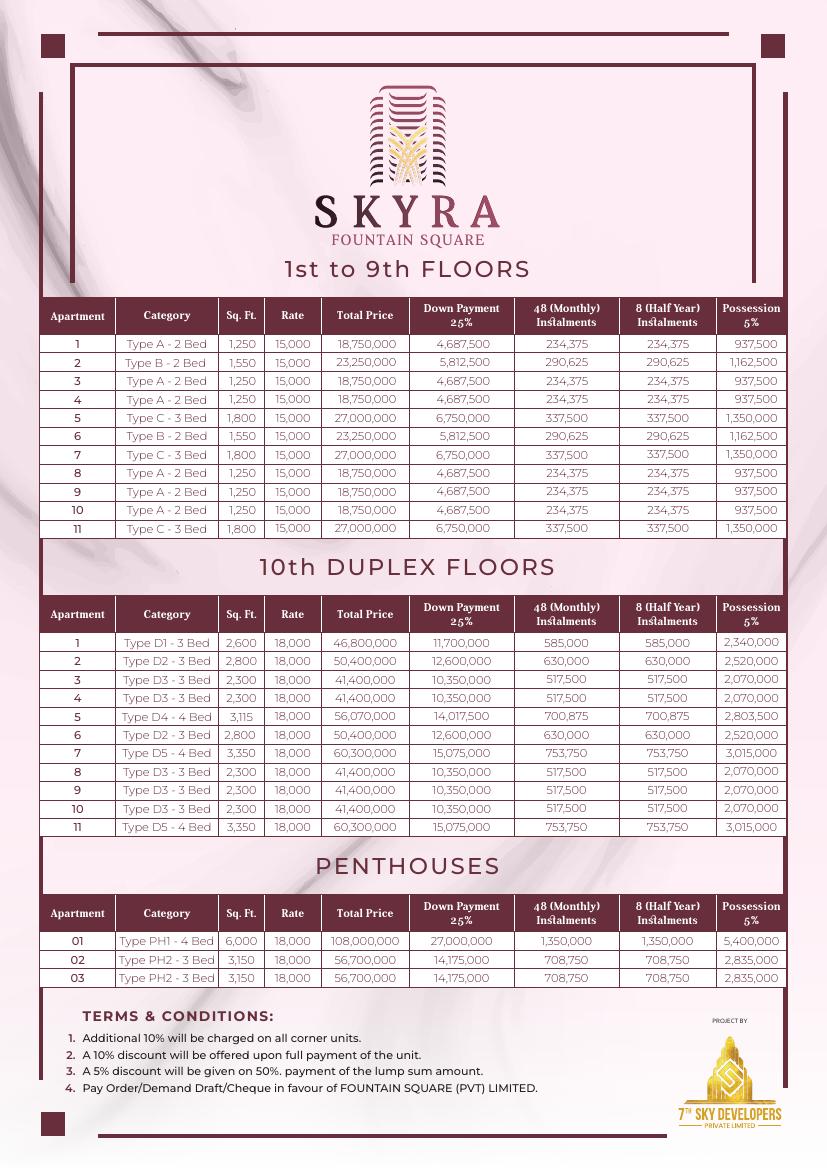 SKYRA
FOUNTAIN SQUARE

1st to 9th FLOORS

| Apartment | Category | Sq. Ft. | Rate | Total Price | Down Payment 25% | 48 (Monthly) Instalments | 8 (Half Year) Instalments | Possession 5% |
|---|---|---|---|---|---|---|---|---|
| 1 | Type A - 2 Bed | 1,250 | 15,000 | 18,750,000 | 4,687,500 | 234,375 | 234,375 | 937,500 |
| 2 | Type B - 2 Bed | 1,550 | 15,000 | 23,250,000 | 5,812,500 | 290,625 | 290,625 | 1,162,500 |
| 3 | Type A - 2 Bed | 1,250 | 15,000 | 18,750,000 | 4,687,500 | 234,375 | 234,375 | 937,500 |
| 4 | Type A - 2 Bed | 1,250 | 15,000 | 18,750,000 | 4,687,500 | 234,375 | 234,375 | 937,500 |
| 5 | Type C - 3 Bed | 1,800 | 15,000 | 27,000,000 | 6,750,000 | 337,500 | 337,500 | 1,350,000 |
| 6 | Type B - 2 Bed | 1,550 | 15,000 | 23,250,000 | 5,812,500 | 290,625 | 290,625 | 1,162,500 |
| 7 | Type C - 3 Bed | 1,800 | 15,000 | 27,000,000 | 6,750,000 | 337,500 | 337,500 | 1,350,000 |
| 8 | Type A - 2 Bed | 1,250 | 15,000 | 18,750,000 | 4,687,500 | 234,375 | 234,375 | 937,500 |
| 9 | Type A - 2 Bed | 1,250 | 15,000 | 18,750,000 | 4,687,500 | 234,375 | 234,375 | 937,500 |
| 10 | Type A - 2 Bed | 1,250 | 15,000 | 18,750,000 | 4,687,500 | 234,375 | 234,375 | 937,500 |
| 11 | Type C - 3 Bed | 1,800 | 15,000 | 27,000,000 | 6,750,000 | 337,500 | 337,500 | 1,350,000 |

10th DUPLEX FLOORS

| Apartment | Category | Sq. Ft. | Rate | Total Price | Down Payment 25% | 48 (Monthly) Instalments | 8 (Half Year) Instalments | Possession 5% |
|---|---|---|---|---|---|---|---|---|
| 1 | Type D1 - 3 Bed | 2,600 | 18,000 | 46,800,000 | 11,700,000 | 585,000 | 585,000 | 2,340,000 |
| 2 | Type D2 - 3 Bed | 2,800 | 18,000 | 50,400,000 | 12,600,000 | 630,000 | 630,000 | 2,520,000 |
| 3 | Type D3 - 3 Bed | 2,300 | 18,000 | 41,400,000 | 10,350,000 | 517,500 | 517,500 | 2,070,000 |
| 4 | Type D3 - 3 Bed | 2,300 | 18,000 | 41,400,000 | 10,350,000 | 517,500 | 517,500 | 2,070,000 |
| 5 | Type D4 - 4 Bed | 3,115 | 18,000 | 56,070,000 | 14,017,500 | 700,875 | 700,875 | 2,803,500 |
| 6 | Type D2 - 3 Bed | 2,800 | 18,000 | 50,400,000 | 12,600,000 | 630,000 | 630,000 | 2,520,000 |
| 7 | Type D5 - 4 Bed | 3,350 | 18,000 | 60,300,000 | 15,075,000 | 753,750 | 753,750 | 3,015,000 |
| 8 | Type D3 - 3 Bed | 2,300 | 18,000 | 41,400,000 | 10,350,000 | 517,500 | 517,500 | 2,070,000 |
| 9 | Type D3 - 3 Bed | 2,300 | 18,000 | 41,400,000 | 10,350,000 | 517,500 | 517,500 | 2,070,000 |
| 10 | Type D3 - 3 Bed | 2,300 | 18,000 | 41,400,000 | 10,350,000 | 517,500 | 517,500 | 2,070,000 |
| 11 | Type D5 - 4 Bed | 3,350 | 18,000 | 60,300,000 | 15,075,000 | 753,750 | 753,750 | 3,015,000 |

PENTHOUSES

| Apartment | Category | Sq. Ft. | Rate | Total Price | Down Payment 25% | 48 (Monthly) Instalments | 8 (Half Year) Instalments | Possession 5% |
|---|---|---|---|---|---|---|---|---|
| 01 | Type PH1 - 4 Bed | 6,000 | 18,000 | 108,000,000 | 27,000,000 | 1,350,000 | 1,350,000 | 5,400,000 |
| 02 | Type PH2 - 3 Bed | 3,150 | 18,000 | 56,700,000 | 14,175,000 | 708,750 | 708,750 | 2,835,000 |
| 03 | Type PH2 - 3 Bed | 3,150 | 18,000 | 56,700,000 | 14,175,000 | 708,750 | 708,750 | 2,835,000 |

TERMS & CONDITIONS:
1. Additional 10% will be charged on all corner units.
2. A 10% discount will be offered upon full payment of the unit.
3. A 5% discount will be given on 50%. payment of the lump sum amount.
4. Pay Order/Demand Draft/Cheque in favour of FOUNTAIN SQUARE (PVT) LIMITED.

PROJECT BY
7TH SKY DEVELOPERS
PRIVATE LIMITED